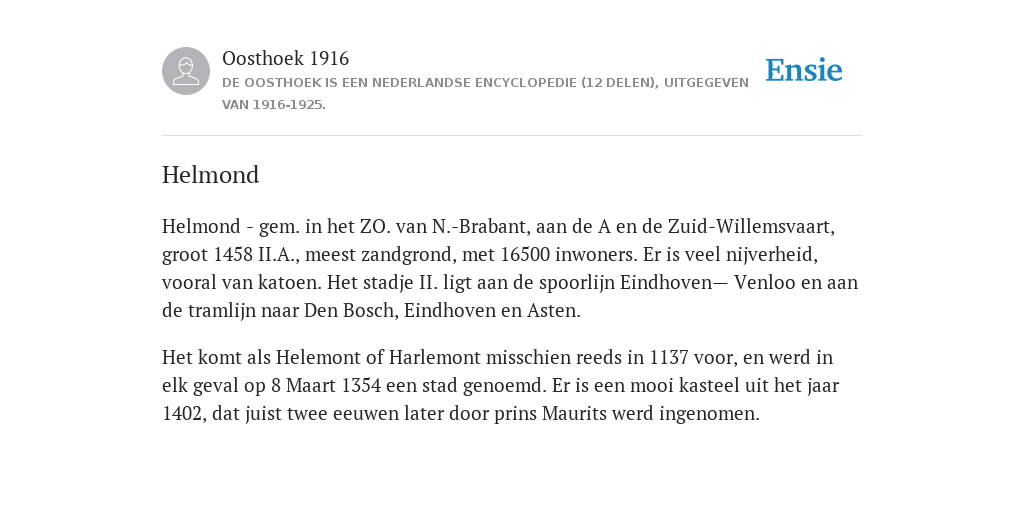 Oosthoek 1916
DE OOSTHOEK IS EEN NEDERLANDSE ENCYCLOPEDIE (12 DELEN), UITGEGEVEN VAN 1916-1925.

Ensie

Helmond

Helmond - gem. in het ZO. van N.-Brabant, aan de A en de Zuid-Willemsvaart, groot 1458 II.A., meest zandgrond, met 16500 inwoners. Er is veel nijverheid, vooral van katoen. Het stadje II. ligt aan de spoorlijn Eindhoven— Venloo en aan de tramlijn naar Den Bosch, Eindhoven en Asten.

Het komt als Helemont of Harlemont misschien reeds in 1137 voor, en werd in elk geval op 8 Maart 1354 een stad genoemd. Er is een mooi kasteel uit het jaar 1402, dat juist twee eeuwen later door prins Maurits werd ingenomen.